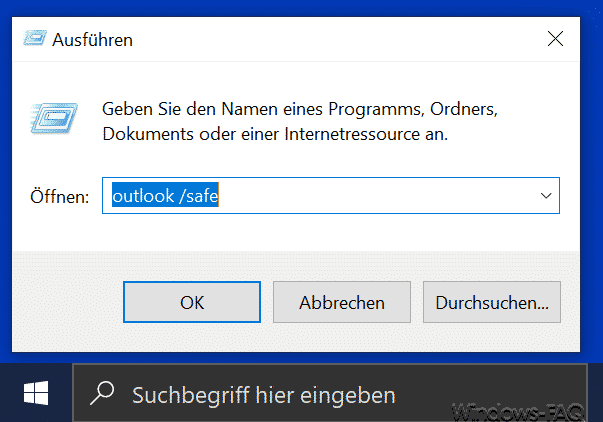 Ausführen

Geben Sie den Namen eines Programms, Ordners, Dokuments oder einer Internetressource an.

Öffnen: outlook /safe

OK

Abbrechen

Durchsuchen...

Suchbegriff hier eingeben

Windows-FAQ